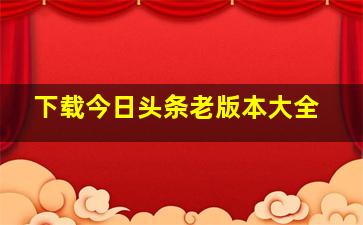 下载今日头条老版本大全